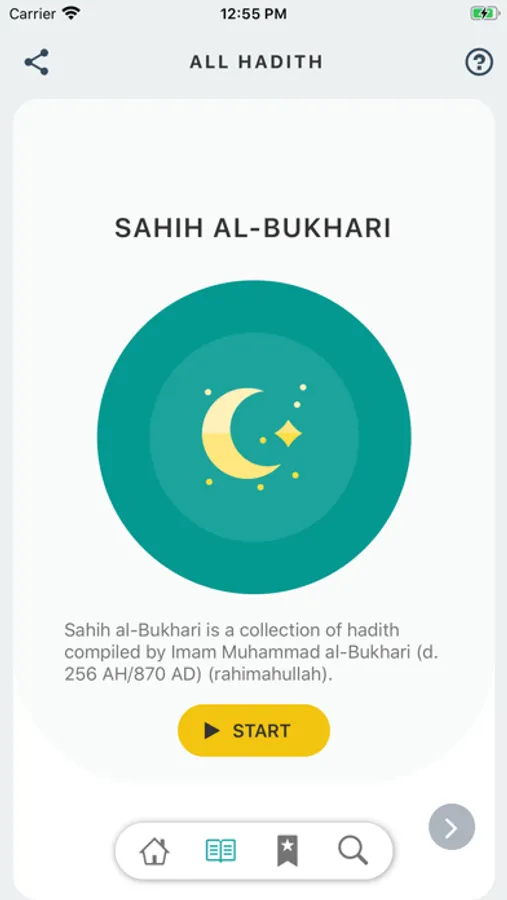 Carrier 12:55 PM

ALL HADITH

SAHIH AL-BUKHARI

Sahih al-Bukhari is a collection of hadith compiled by Imam Muhammad al-Bukhari (d. 256 AH/870 AD) (rahimahullah).

START